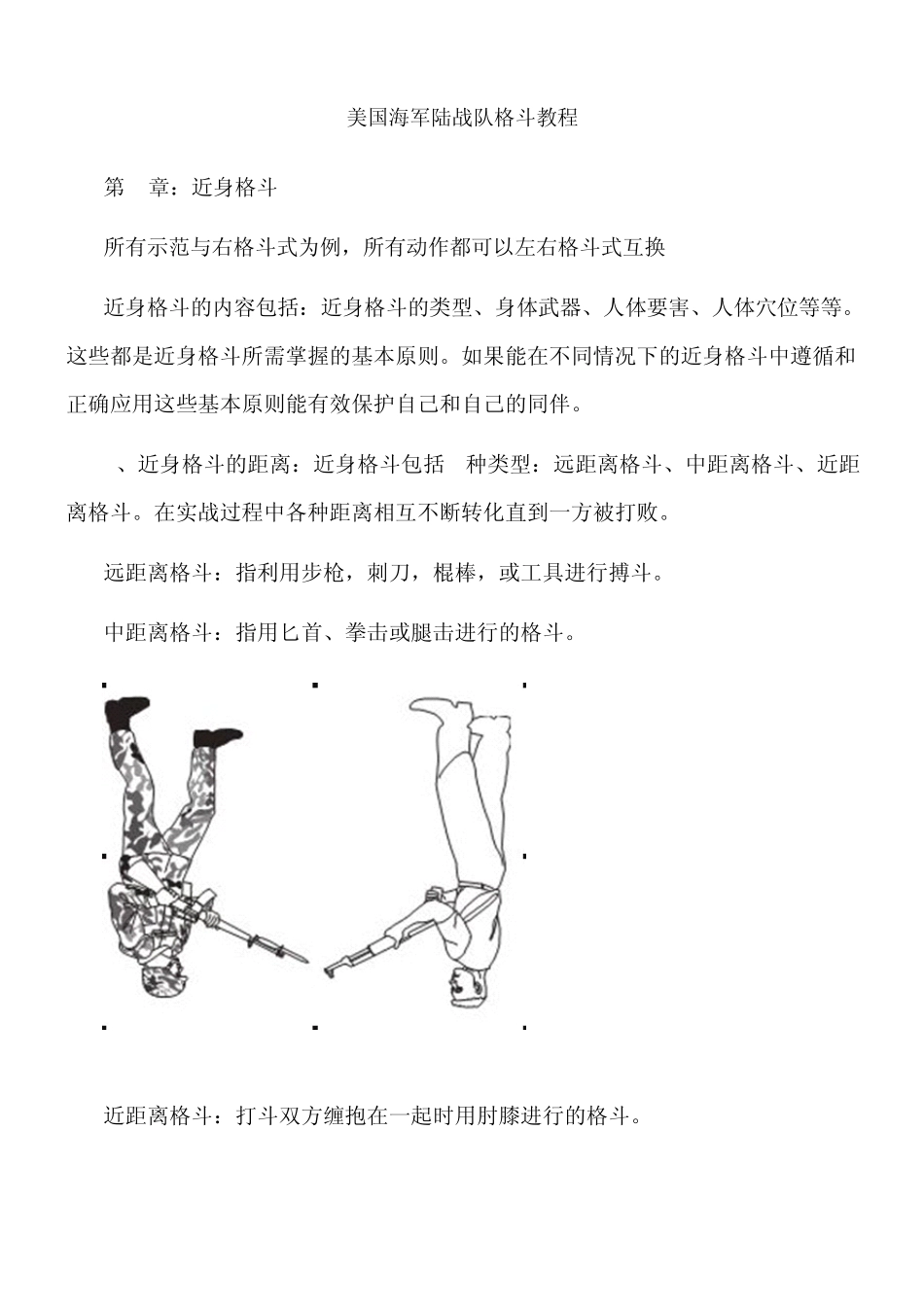 美国海军陆战队格斗教程

第　章：近身格斗

所有示范与右格斗式为例，所有动作都可以左右格斗式互换

近身格斗的内容包括：近身格斗的类型、身体武器、人体要害、人体穴位等等。这些都是近身格斗所需掌握的基本原则。如果能在不同情况下的近身格斗中遵循和正确应用这些基本原则能有效保护自己和自己的同伴。

、近身格斗的距离：近身格斗包括　种类型：远距离格斗、中距离格斗、近距离格斗。在实战过程中各种距离相互不断转化直到一方被打败。

远距离格斗：指利用步枪，刺刀，棍棒，或工具进行搏斗。

中距离格斗：指用匕首、拳击或腿击进行的格斗。

近距离格斗：打斗双方缠抱在一起时用肘膝进行的格斗。